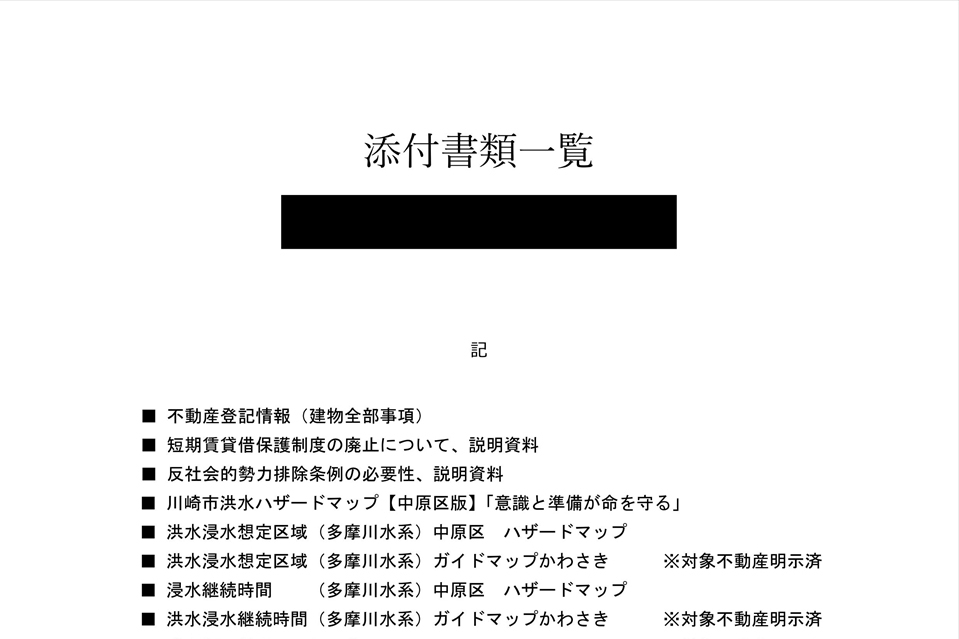 添付書類一覧

記

■ 不動産登記情報（建物全部事項）
■ 短期賃貸借保護制度の廃止について、説明資料
■ 反社会的勢力排除条例の必要性、説明資料
■ 川崎市洪水ハザードマップ【中原区版】「意識と準備が命を守る」
■ 洪水浸水想定区域（多摩川水系）中原区　ハザードマップ
■ 洪水浸水想定区域（多摩川水系）ガイドマップかわさき　※対象不動産明示済
■ 浸水継続時間　（多摩川水系）中原区　ハザードマップ
■ 洪水浸水継続時間（多摩川水系）ガイドマップかわさき　※対象不動産明示済